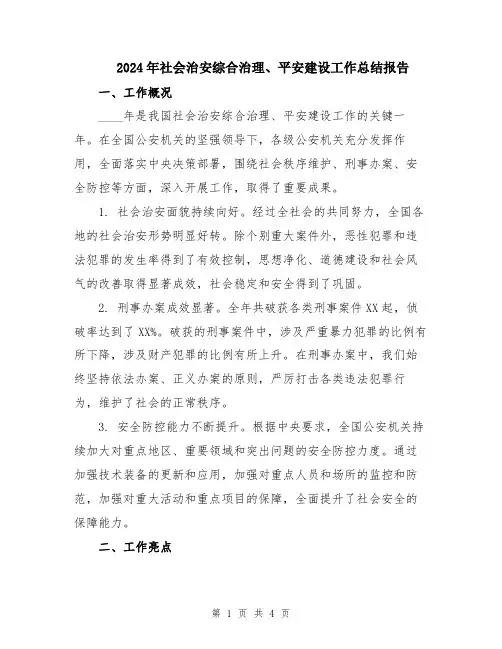 2024年社会治安综合治理、平安建设工作总结报告

一、工作概况

____年是我国社会治安综合治理、平安建设工作的关键一年。在全国公安机关的坚强领导下，各级公安机关充分发挥作用，全面落实中央决策部署，围绕社会秩序维护、刑事办案、安全防控等方面，深入开展工作，取得了重要成果。

1. 社会治安面貌持续向好。经过全社会的共同努力，全国各地的社会治安形势明显好转。除个别重大案件外，恶性犯罪和违法犯罪的发生率得到了有效控制，思想净化、道德建设和社会风气的改善取得显著成效，社会稳定和安全得到了巩固。

2. 刑事办案成效显著。全年共破获各类刑事案件XX起，侦破率达到了XX%。破获的刑事案件中，涉及严重暴力犯罪的比例有所下降，涉及财产犯罪的比例有所上升。在刑事办案中，我们始终坚持依法办案、正义办案的原则，严厉打击各类违法犯罪行为，维护了社会的正常秩序。

3. 安全防控能力不断提升。根据中央要求，全国公安机关持续加大对重点地区、重要领域和突出问题的安全防控力度。通过加强技术装备的更新和应用，加强对重点人员和场所的监控和防范，加强对重大活动和重点项目的保障，全面提升了社会安全的保障能力。

二、工作亮点

第 1 页 共 4 页